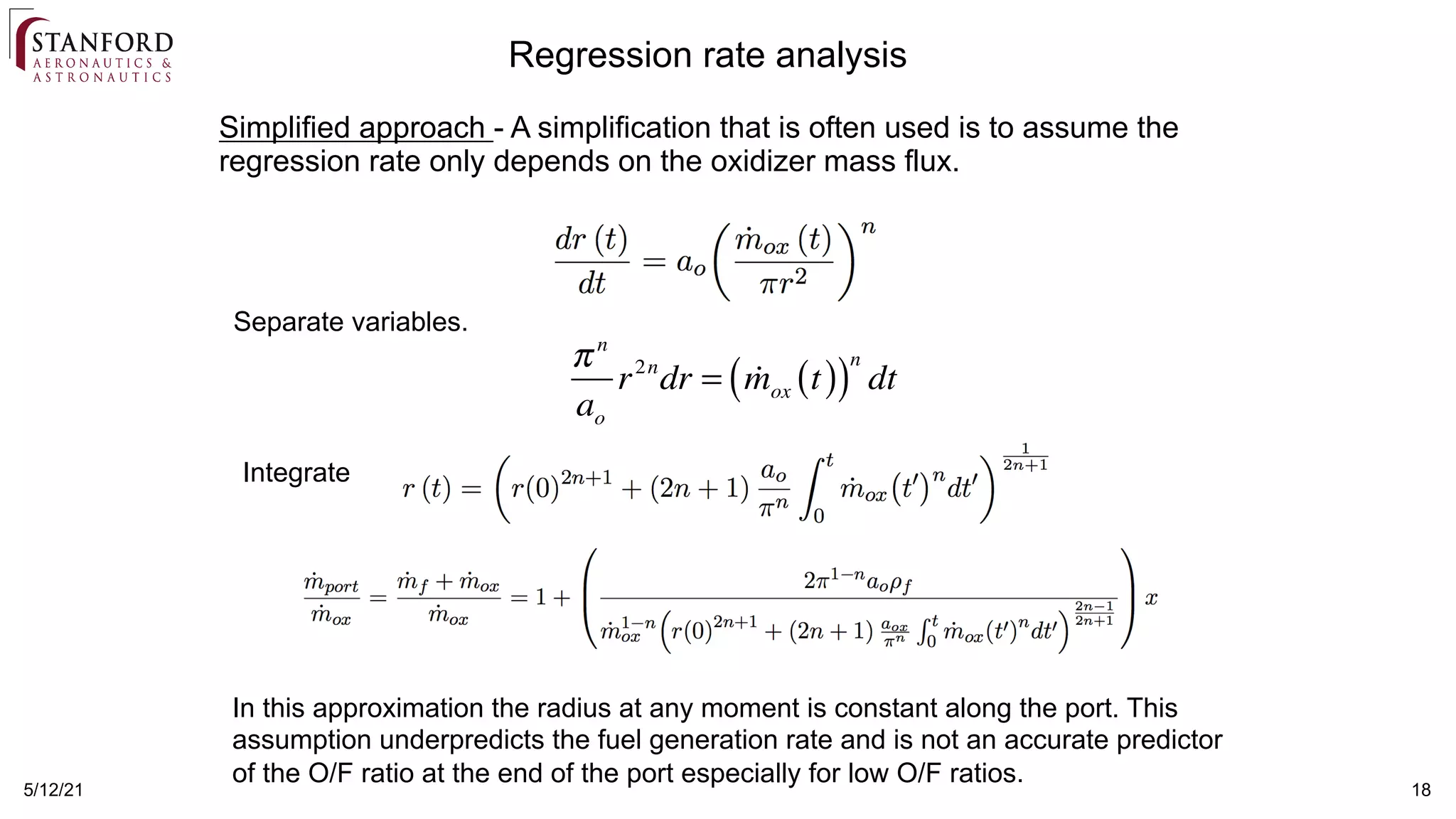 STANFORD
AERONAUTICS &
ASTRONAUTICS

Regression rate analysis

Simplified approach - A simplification that is often used is to assume the regression rate only depends on the oxidizer mass flux.

$\frac{dr(t)}{dt} = a_o \left( \frac{\dot{m}_{ox}(t)}{\pi r^2} \right)^n$

Separate variables.

$\frac{\pi^n}{a_o} r^{2n} dr = \left( \dot{m}_{ox}(t) \right)^n dt$

Integrate $r(t) = \left( r(0)^{2n+1} + (2n+1) \frac{a_o}{\pi^n} \int_0^t \dot{m}_{ox}(t')^n dt' \right)^{\frac{1}{2n+1}}$

$\frac{\dot{m}_{port}}{\dot{m}_{ox}} = \frac{\dot{m}_f + \dot{m}_{ox}}{\dot{m}_{ox}} = 1 + \left( \frac{2\pi^{1-n} a_o \rho_f}{\dot{m}_{ox}^{1-n} \left( r(0)^{2n+1} + (2n+1) \frac{a_{ox}}{\pi^n} \int_0^t \dot{m}_{ox}(t')^n dt' \right)^{\frac{2n-1}{2n+1}}} \right) x$

In this approximation the radius at any moment is constant along the port. This assumption underpredicts the fuel generation rate and is not an accurate predictor of the O/F ratio at the end of the port especially for low O/F ratios.

5/12/21

18